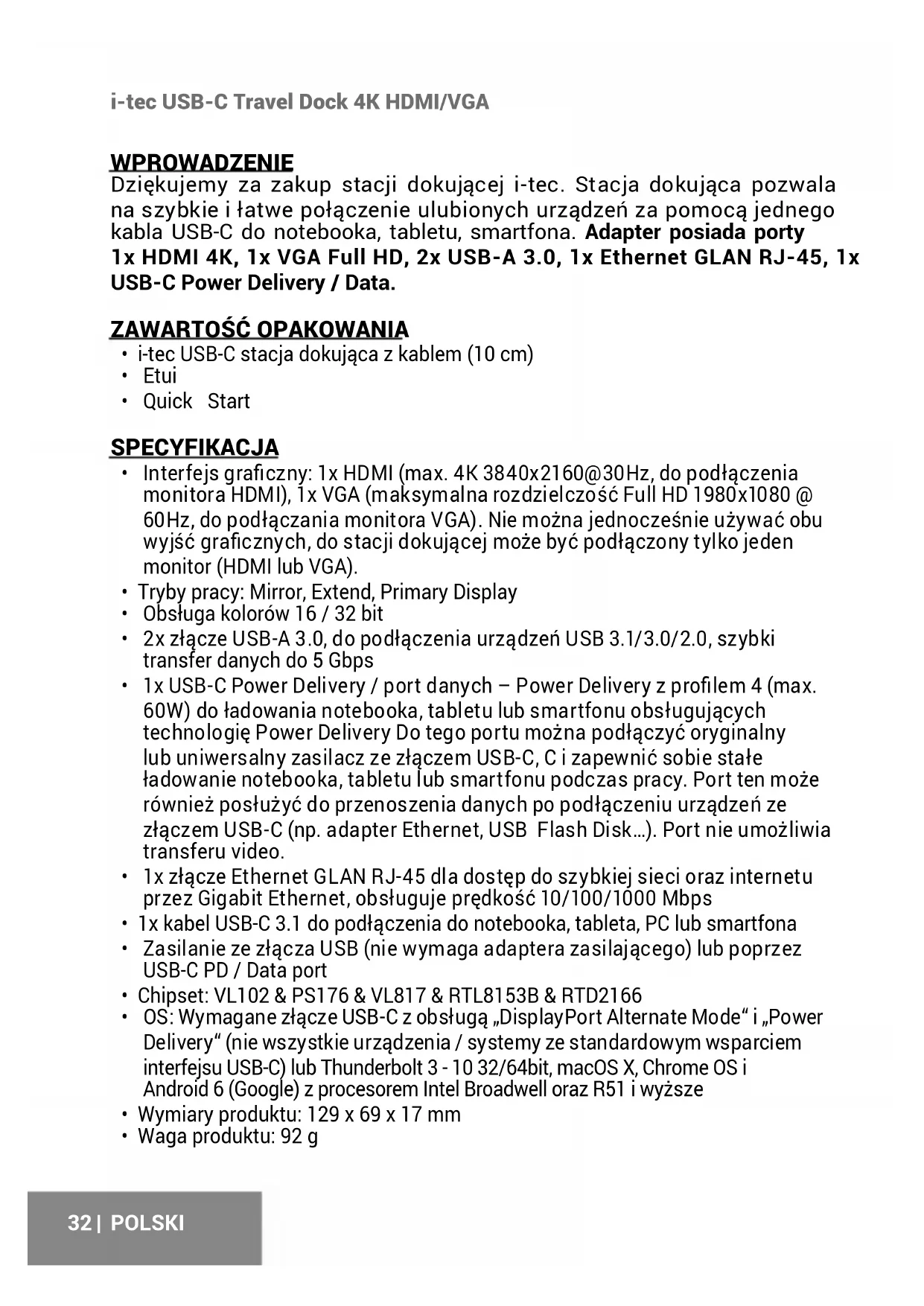 i-tec USB-C Travel Dock 4K HDMI/VGA

WPROWADZENIE
Dziękujemy za zakup stacji dokującej i-tec. Stacja dokująca pozwala na szybkie i łatwe połączenie ulubionych urządzeń za pomocą jednego kabla USB-C do notebooka, tabletu, smartfona. Adapter posiada porty 1x HDMI 4K, 1x VGA Full HD, 2x USB-A 3.0, 1x Ethernet GLAN RJ-45, 1x USB-C Power Delivery / Data.

ZAWARTOŚĆ OPAKOWANIA
• i-tec USB-C stacja dokująca z kablem (10 cm)
• Etui
• Quick Start

SPECYFIKACJA
• Interfejs graficzny: 1x HDMI (max. 4K 3840x2160@30Hz, do podłączenia monitora HDMI), 1x VGA (maksymalna rozdzielczość Full HD 1980x1080 @ 60Hz, do podłączania monitora VGA). Nie można jednocześnie używać obu wyjść graficznych, do stacji dokującej może być podłączony tylko jeden monitor (HDMI lub VGA).
• Tryby pracy: Mirror, Extend, Primary Display
• Obsługa kolorów 16 / 32 bit
• 2x złącze USB-A 3.0, do podłączenia urządzeń USB 3.1/3.0/2.0, szybki transfer danych do 5 Gbps
• 1x USB-C Power Delivery / port danych – Power Delivery z profilem 4 (max. 60W) do ładowania notebooka, tabletu lub smartfonu obsługujących technologię Power Delivery Do tego portu można podłączyć oryginalny lub uniwersalny zasilacz ze złączem USB-C, C i zapewnić sobie stałe ładowanie notebooka, tabletu lub smartfonu podczas pracy. Port ten może również posłużyć do przenoszenia danych po podłączeniu urządzeń ze złączem USB-C (np. adapter Ethernet, USB Flash Disk…). Port nie umożliwia transferu video.
• 1x złącze Ethernet GLAN RJ-45 dla dostęp do szybkiej sieci oraz internetu przez Gigabit Ethernet, obsługuje prędkość 10/100/1000 Mbps
• 1x kabel USB-C 3.1 do podłączenia do notebooka, tableta, PC lub smartfona
• Zasilanie ze złącza USB (nie wymaga adaptera zasilającego) lub poprzez USB-C PD / Data port
• Chipset: VL102 & PS176 & VL817 & RTL8153B & RTD2166
• OS: Wymagane złącze USB-C z obsługą „DisplayPort Alternate Mode“ i „Power Delivery“ (nie wszystkie urządzenia / systemy ze standardowym wsparciem interfejsu USB-C) lub Thunderbolt 3 - 10 32/64bit, macOS X, Chrome OS i Android 6 (Google) z procesorem Intel Broadwell oraz R51 i wyższe
• Wymiary produktu: 129 x 69 x 17 mm
• Waga produktu: 92 g

32 | POLSKI